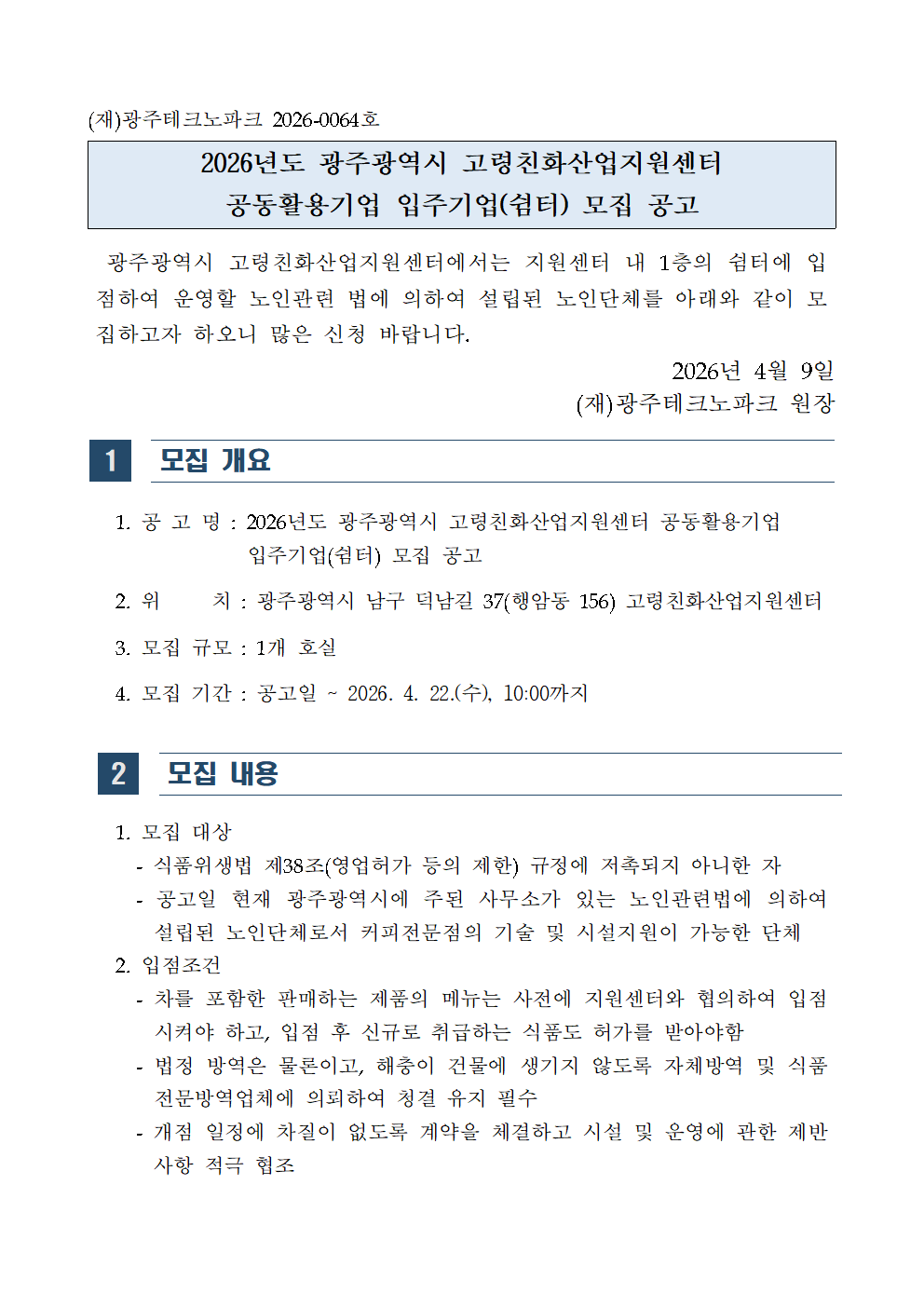 (재)광주테크노파크 2026-0064호

2026년도 광주광역시 고령친화산업지원센터
공동활용기업 입주기업(쉼터) 모집 공고

광주광역시 고령친화산업지원센터에서는 지원센터 내 1층의 쉼터에 입점하여 운영할 노인관련 법에 의하여 설립된 노인단체를 아래와 같이 모집하고자 하오니 많은 신청 바랍니다.

2026년 4월 9일
(재)광주테크노파크 원장

1 모집 개요

1. 공 고 명 : 2026년도 광주광역시 고령친화산업지원센터 공동활용기업 입주기업(쉼터) 모집 공고

2. 위 치 : 광주광역시 남구 덕남길 37(행암동 156) 고령친화산업지원센터

3. 모집 규모 : 1개 호실

4. 모집 기간 : 공고일 ~ 2026. 4. 22.(수), 10:00까지

2 모집 내용

1. 모집 대상
- 식품위생법 제38조(영업허가 등의 제한) 규정에 저촉되지 아니한 자
- 공고일 현재 광주광역시에 주된 사무소가 있는 노인관련법에 의하여 설립된 노인단체로서 커피전문점의 기술 및 시설지원이 가능한 단체
2. 입점조건
- 차를 포함한 판매하는 제품의 메뉴는 사전에 지원센터와 협의하여 입점시켜야 하고, 입점 후 신규로 취급하는 식품도 허가를 받아야함
- 법정 방역은 물론이고, 해충이 건물에 생기지 않도록 자체방역 및 식품전문방역업체에 의뢰하여 청결 유지 필수
- 개점 일정에 차질이 없도록 계약을 체결하고 시설 및 운영에 관한 제반사항 적극 협조